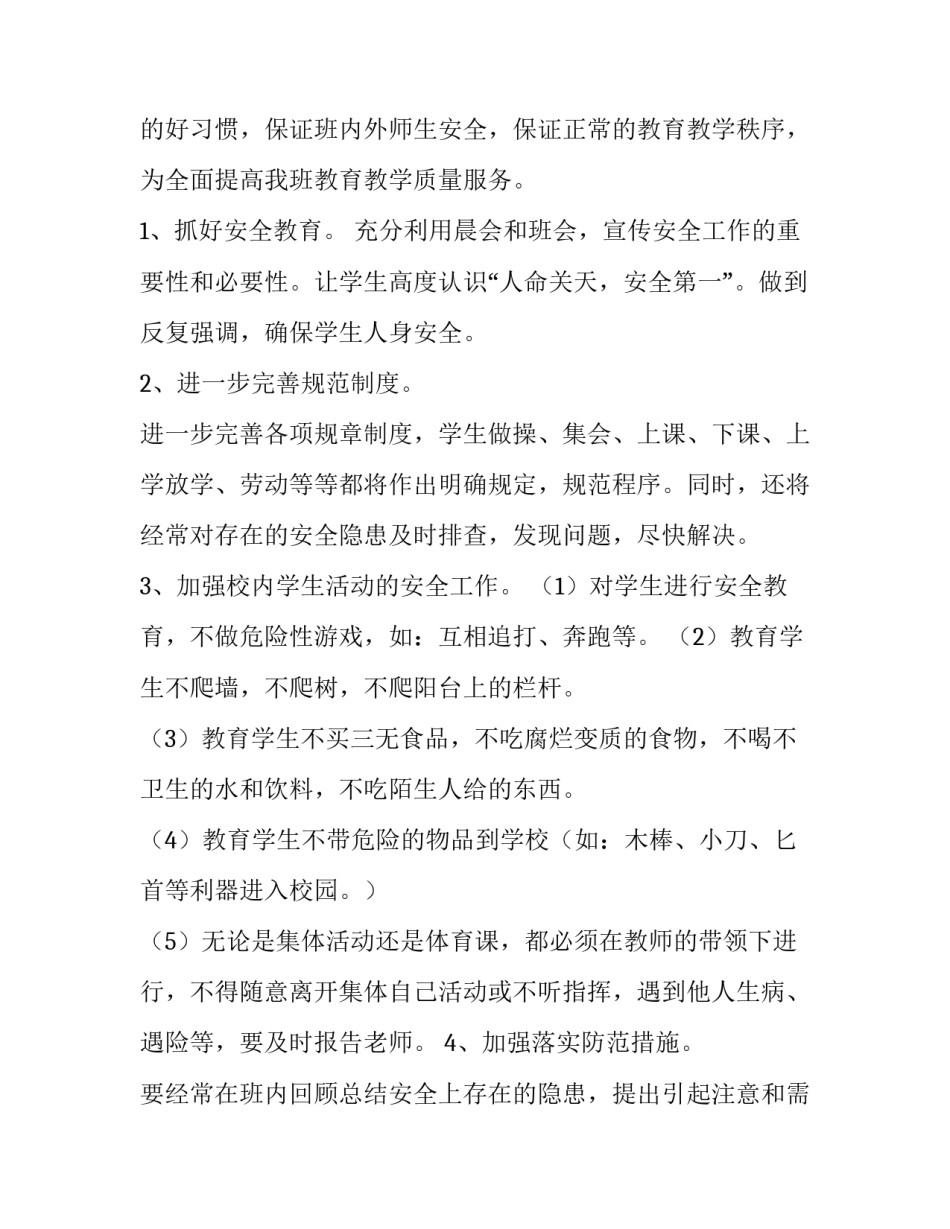 的好习惯，保证班内外师生安全，保证正常的教育教学秩序，为全面提高我班教育教学质量服务。

1、抓好安全教育。 充分利用晨会和班会，宣传安全工作的重要性和必要性。让学生高度认识“人命关天，安全第一”。做到反复强调，确保学生人身安全。

2、进一步完善规范制度。

进一步完善各项规章制度，学生做操、集会、上课、下课、上学放学、劳动等等都将作出明确规定，规范程序。同时，还将经常对存在的安全隐患及时排查，发现问题，尽快解决。

3、加强校内学生活动的安全工作。 （1）对学生进行安全教育，不做危险性游戏，如：互相追打、奔跑等。 （2）教育学生不爬墙，不爬树，不爬阳台上的栏杆。

（3）教育学生不买三无食品，不吃腐烂变质的食物，不喝不卫生的水和饮料，不吃陌生人给的东西。

（4）教育学生不带危险的物品到学校（如：木棒、小刀、匕首等利器进入校园。）

（5）无论是集体活动还是体育课，都必须在教师的带领下进行，不得随意离开集体自己活动或不听指挥，遇到他人生病、遇险等，要及时报告老师。 4、加强落实防范措施。

要经常在班内回顾总结安全上存在的隐患，提出引起注意和需